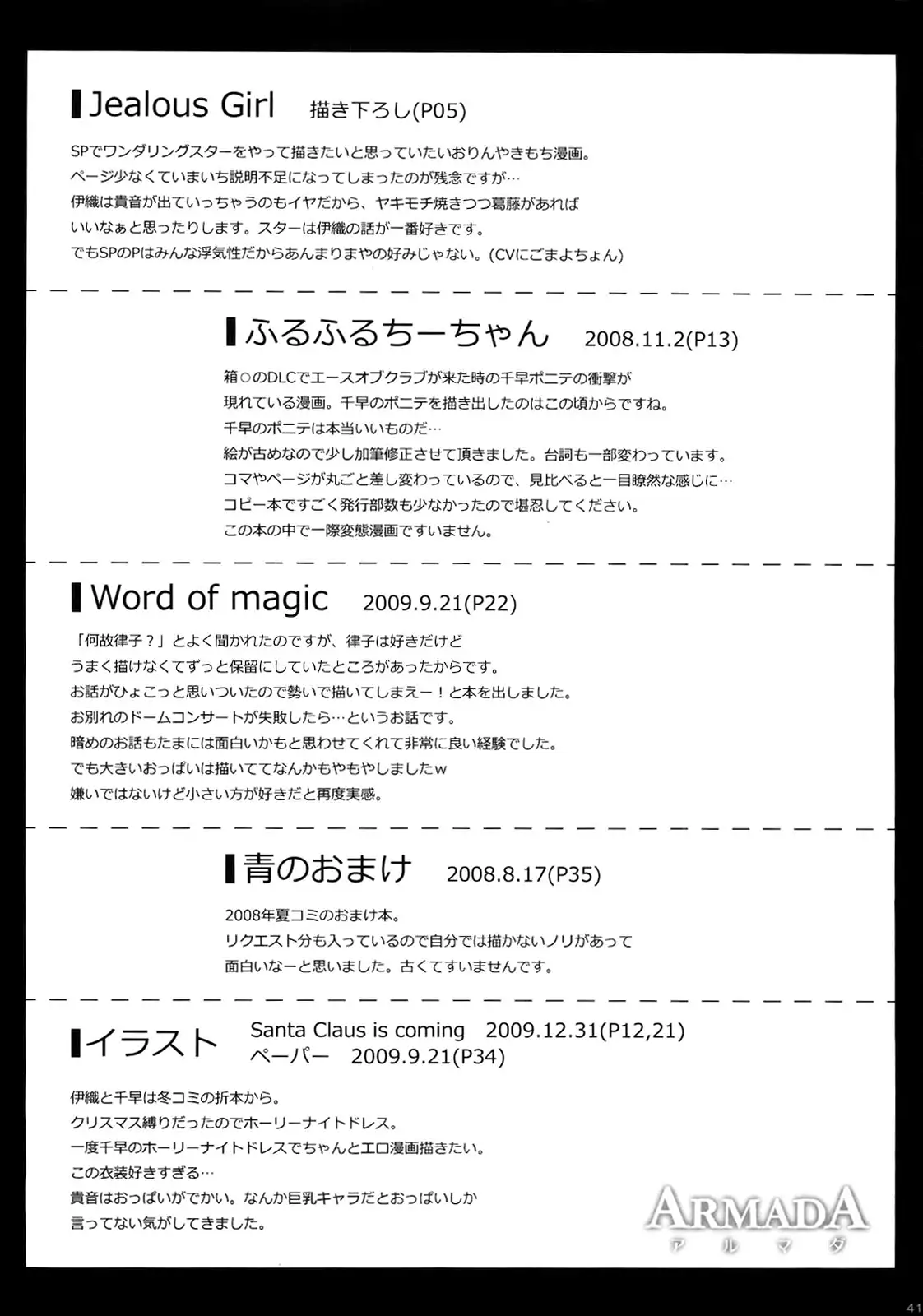 Jealous Girl　描き下ろし(P05)

SPでワンダリングスターをやって描きたいと思っていたいおりんやきもち漫画。
ページ少なくていまいち説明不足になってしまったのが残念ですが…
伊織は貴音が出ていっちゃうのもイヤだから、ヤキモチ焼きつつ葛藤があれば
いいなぁと思ったりします。スターは伊織の話が一番好きです。
でもSPのPはみんな浮気性だからあんまりまやの好みじゃない。(CVにごまよちょん)

ふるふるちーちゃん　2008.11.2(P13)

箱○のDLCでエースオブクラブが来た時の千早ポニテの衝撃が
現れている漫画。千早のポニテを描き出したのはこの頃からですね。
千早のポニテは本当いいものだ…
絵が古めなので少し加筆修正させて頂きました。台詞も一部変わっています。
コマやページが丸ごと差し変わっているので、見比べると一目瞭然な感じに…
コピー本ですごく発行部数も少なかったので堪忍してください。
この本の中で一際変態漫画ですいません。

Word of magic　2009.9.21(P22)

「何故律子？」とよく聞かれたのですが、律子は好きだけど
うまく描けなくてずっと保留にしていたところがあったからです。
お話がひょこっと思いついたので勢いで描いてしまえー！と本を出しました。
お別れのドームコンサートが失敗したら…というお話です。
暗めのお話もたまには面白いかもと思わせてくれて非常に良い経験でした。
でも大きいおっぱいは描いててなんかもやもやしましたw
嫌いではないけど小さい方が好きだと再度実感。

青のおまけ　2008.8.17(P35)

2008年夏コミのおまけ本。
リクエスト分も入っているので自分では描かないノリがあって
面白いなーと思いました。古くてすいませんです。

イラスト　Santa Claus is coming　2009.12.31(P12,21)
ペーパー　2009.9.21(P34)

伊織と千早は冬コミの折本から。
クリスマス縛りだったのでホーリーナイトドレス。
一度千早のホーリーナイトドレスでちゃんとエロ漫画描きたい。
この衣装好きすぎる…
貴音はおっぱいがでかい。なんか巨乳キャラだとおっぱいしか
言ってない気がしてきました。

ARMADA
アルマダ

41